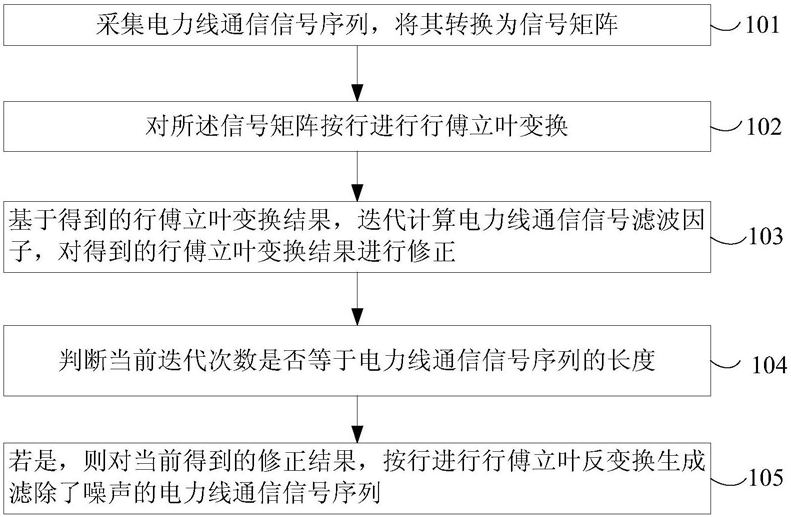 采集电力线通信信号序列，将其转换为信号矩阵

101

对所述信号矩阵按行进行行傅立叶变换

102

基于得到的行傅立叶变换结果，迭代计算电力线通信信号滤波因子，对得到的行傅立叶变换结果进行修正

103

判断当前迭代次数是否等于电力线通信信号序列的长度

104

若是，则对当前得到的修正结果，按行进行行傅立叶反变换生成滤除了噪声的电力线通信信号序列

105